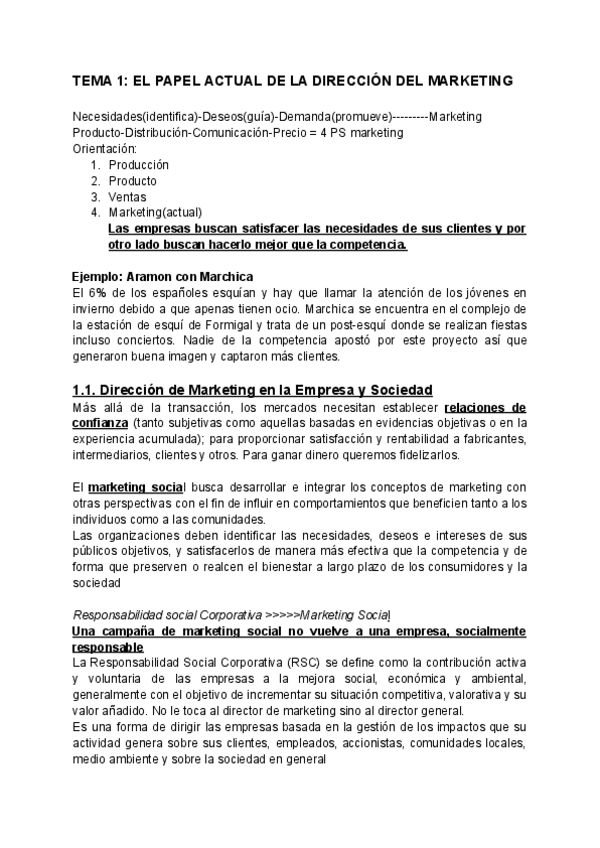 TEMA 1: EL PAPEL ACTUAL DE LA DIRECCIÓN DEL MARKETING

Necesidades(identifica)-Deseos(guía)-Demanda(promueve)---------Marketing
Producto-Distribución-Comunicación-Precio = 4 PS marketing
Orientación:
1. Producción
2. Producto
3. Ventas
4. Marketing(actual)
Las empresas buscan satisfacer las necesidades de sus clientes y por otro lado buscan hacerlo mejor que la competencia.

Ejemplo: Aramon con Marchica
El 6% de los españoles esquían y hay que llamar la atención de los jóvenes en invierno debido a que apenas tienen ocio. Marchica se encuentra en el complejo de la estación de esquí de Formigal y trata de un post-esquí donde se realizan fiestas incluso conciertos. Nadie de la competencia apostó por este proyecto así que generaron buena imagen y captaron más clientes.

1.1. Dirección de Marketing en la Empresa y Sociedad
Más allá de la transacción, los mercados necesitan establecer relaciones de confianza (tanto subjetivas como aquellas basadas en evidencias objetivas o en la experiencia acumulada); para proporcionar satisfacción y rentabilidad a fabricantes, intermediarios, clientes y otros. Para ganar dinero queremos fidelizarlos.

El marketing social busca desarrollar e integrar los conceptos de marketing con otras perspectivas con el fin de influir en comportamientos que beneficien tanto a los individuos como a las comunidades.
Las organizaciones deben identificar las necesidades, deseos e intereses de sus públicos objetivos, y satisfacerlos de manera más efectiva que la competencia y de forma que preserven o realcen el bienestar a largo plazo de los consumidores y la sociedad

Responsabilidad social Corporativa >>>>>Marketing Social
Una campaña de marketing social no vuelve a una empresa, socialmente responsable
La Responsabilidad Social Corporativa (RSC) se define como la contribución activa y voluntaria de las empresas a la mejora social, económica y ambiental, generalmente con el objetivo de incrementar su situación competitiva, valorativa y su valor añadido. No le toca al director de marketing sino al director general.
Es una forma de dirigir las empresas basada en la gestión de los impactos que su actividad genera sobre sus clientes, empleados, accionistas, comunidades locales, medio ambiente y sobre la sociedad en general